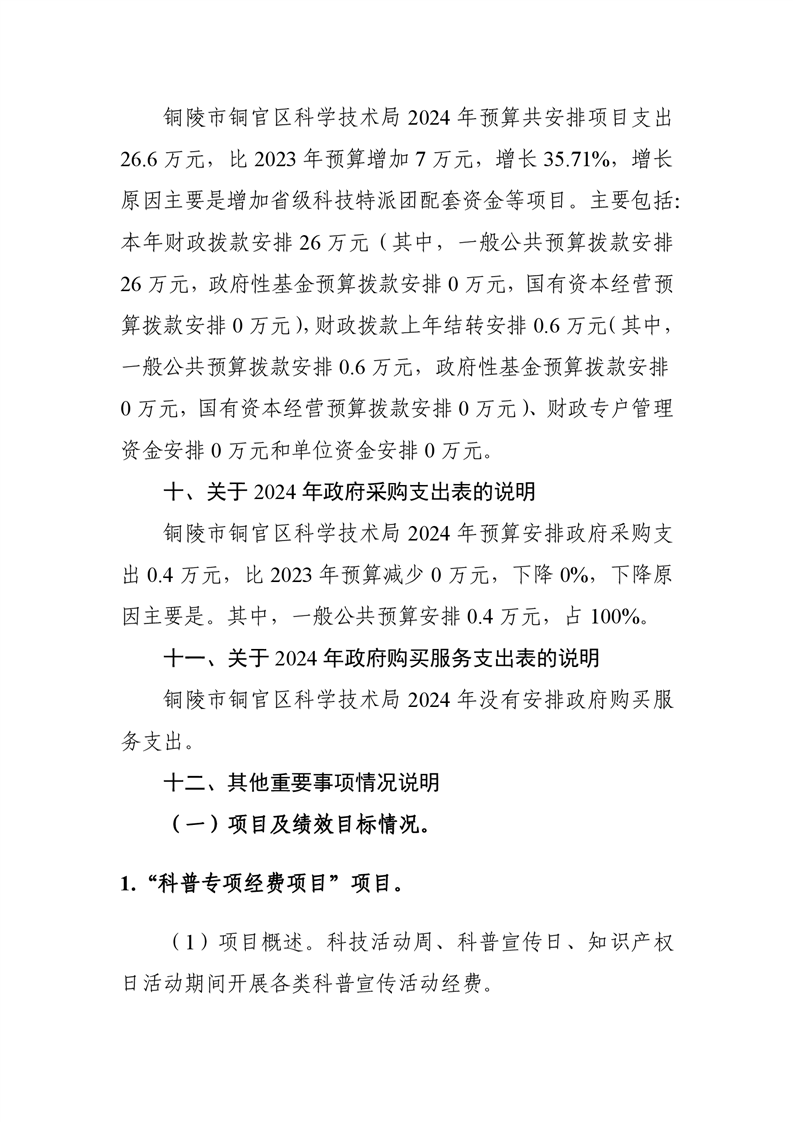 铜陵市铜官区科学技术局 2024 年预算共安排项目支出 26.6 万元，比 2023 年预算增加 7 万元，增长 35.71%，增长原因主要是增加省级科技特派团配套资金等项目。主要包括:本年财政拨款安排 26 万元（其中，一般公共预算拨款安排 26 万元，政府性基金预算拨款安排 0 万元，国有资本经营预算拨款安排 0 万元），财政拨款上年结转安排 0.6 万元（其中，一般公共预算拨款安排 0.6 万元，政府性基金预算拨款安排 0 万元，国有资本经营预算拨款安排 0 万元）、财政专户管理资金安排 0 万元和单位资金安排 0 万元。

十、关于 2024 年政府采购支出表的说明

铜陵市铜官区科学技术局 2024 年预算安排政府采购支出 0.4 万元，比 2023 年预算减少 0 万元，下降 0%，下降原因主要是。其中，一般公共预算安排 0.4 万元，占 100%。

十一、关于 2024 年政府购买服务支出表的说明

铜陵市铜官区科学技术局 2024 年没有安排政府购买服务支出。

十二、其他重要事项情况说明

（一）项目及绩效目标情况。

1.“科普专项经费项目”项目。

（1）项目概述。科技活动周、科普宣传日、知识产权日活动期间开展各类科普宣传活动经费。